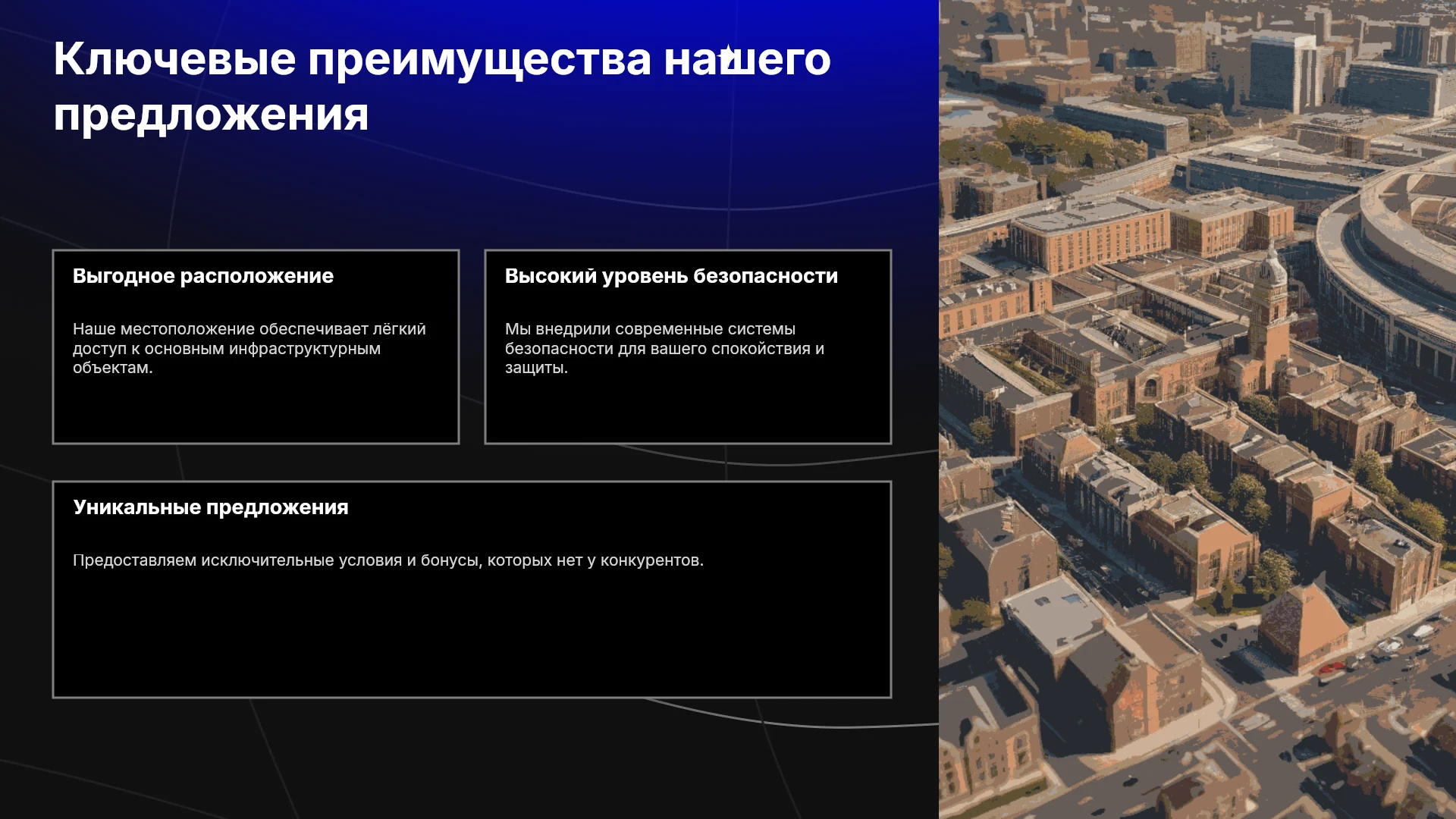 Ключевые преимущества нашего предложения

Выгодное расположение

Наше местоположение обеспечивает лёгкий доступ к основным инфраструктурным объектам.

Высокий уровень безопасности

Мы внедрили современные системы безопасности для вашего спокойствия и защиты.

Уникальные предложения

Предоставляем исключительные условия и бонусы, которых нет у конкурентов.